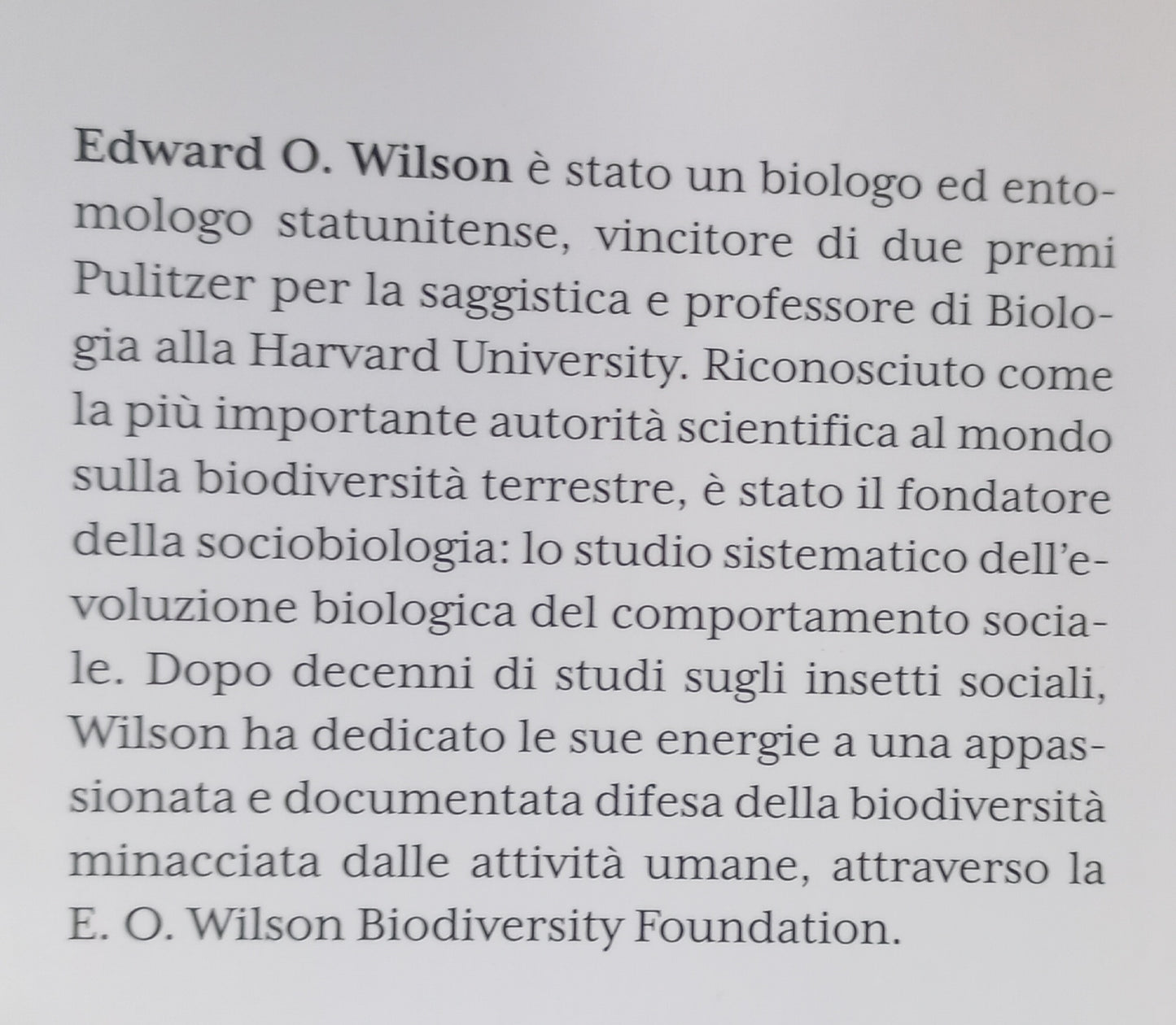 Edward O. Wilson è stato un biologo ed entomologo statunitense, vincitore di due premi Pulitzer per la saggistica e professore di Biologia alla Harvard University. Riconosciuto come la più importante autorità scientifica al mondo sulla biodiversità terrestre, è stato il fondatore della sociobiologia: lo studio sistematico dell'evoluzione biologica del comportamento sociale. Dopo decenni di studi sugli insetti sociali, Wilson ha dedicato le sue energie a una appassionata e documentata difesa della biodiversità minacciata dalle attività umane, attraverso la E. O. Wilson Biodiversity Foundation.